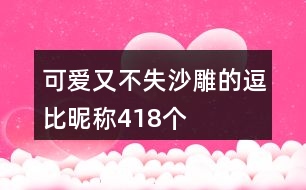 可爱又不失沙雕的逗比昵称418个